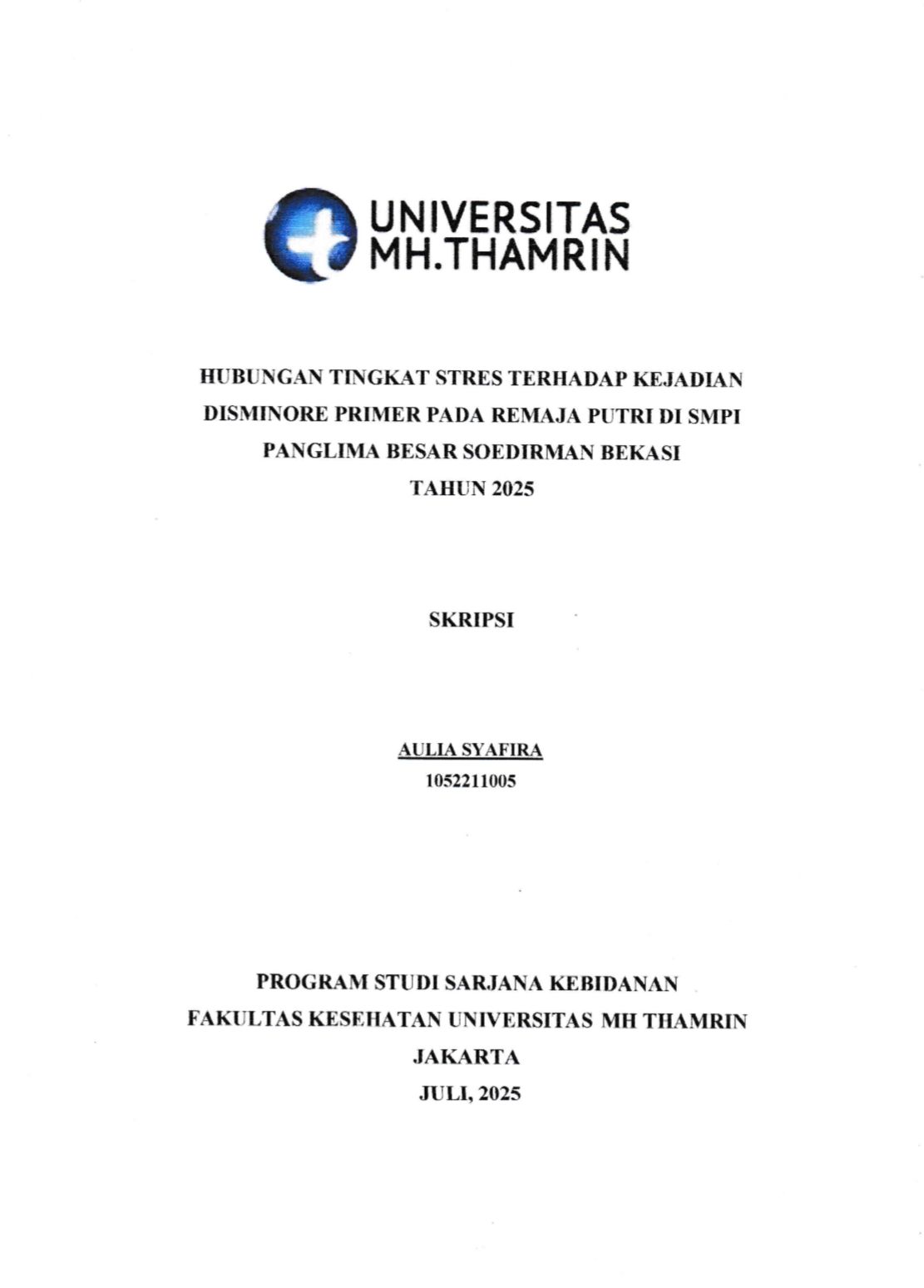 UNIVERSITAS
MH.THAMRIN

HUBUNGAN TINGKAT STRES TERHADAP KEJADIAN DISMINORE PRIMER PADA REMAJA PUTRI DI SMPI PANGLIMA BESAR SOEDIRMAN BEKASI TAHUN 2025

SKRIPSI

AULIA SYAFIRA
1052211005

PROGRAM STUDI SARJANA KEBIDANAN
FAKULTAS KESEHATAN UNIVERSITAS MH THAMRIN
JAKARTA
JULI, 2025